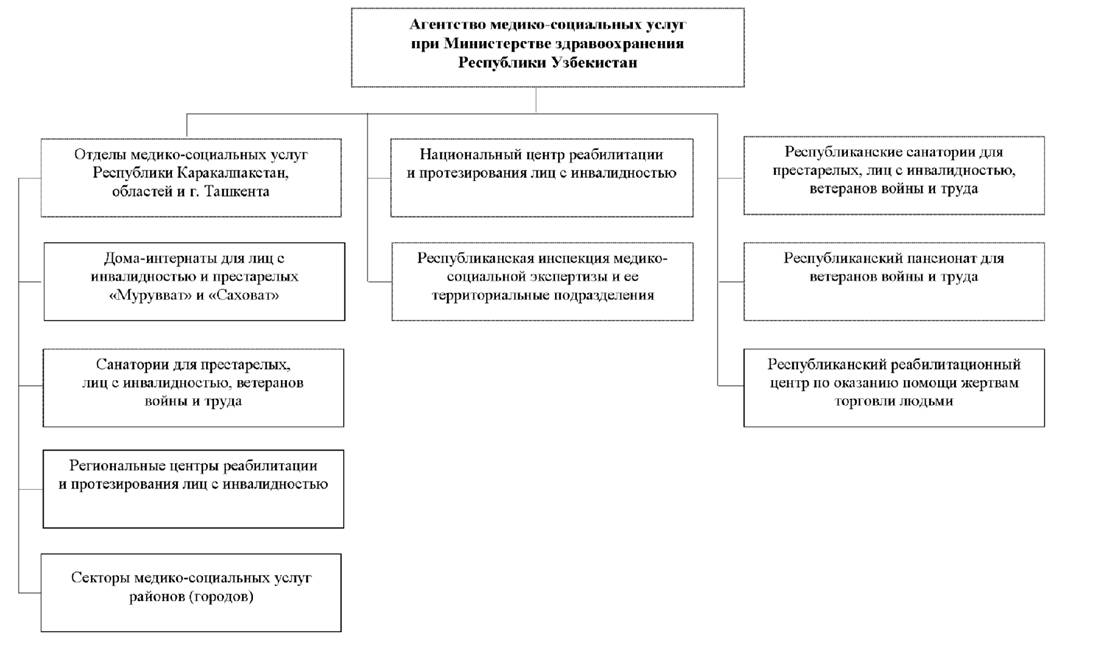 Агентство медико-социальных услуг при Министерстве здравоохранения Республики Узбекистан

Отделы медико-социальных услуг Республики Каракалпакстан, областей и г. Ташкента

Дома-интернаты для лиц с инвалидностью и престарелых «Мурувват» и «Саховат»

Санатории для престарелых, лиц с инвалидностью, ветеранов войны и труда

Региональные центры реабилитации и протезирования лиц с инвалидностью

Секторы медико-социальных услуг районов (городов)

Национальный центр реабилитации и протезирования лиц с инвалидностью

Республиканская инспекция медико-социальной экспертизы и ее территориальные подразделения

Республиканские санатории для престарелых, лиц с инвалидностью, ветеранов войны и труда

Республиканский пансионат для ветеранов войны и труда

Республиканский реабилитационный центр по оказанию помощи жертвам торговли людьми